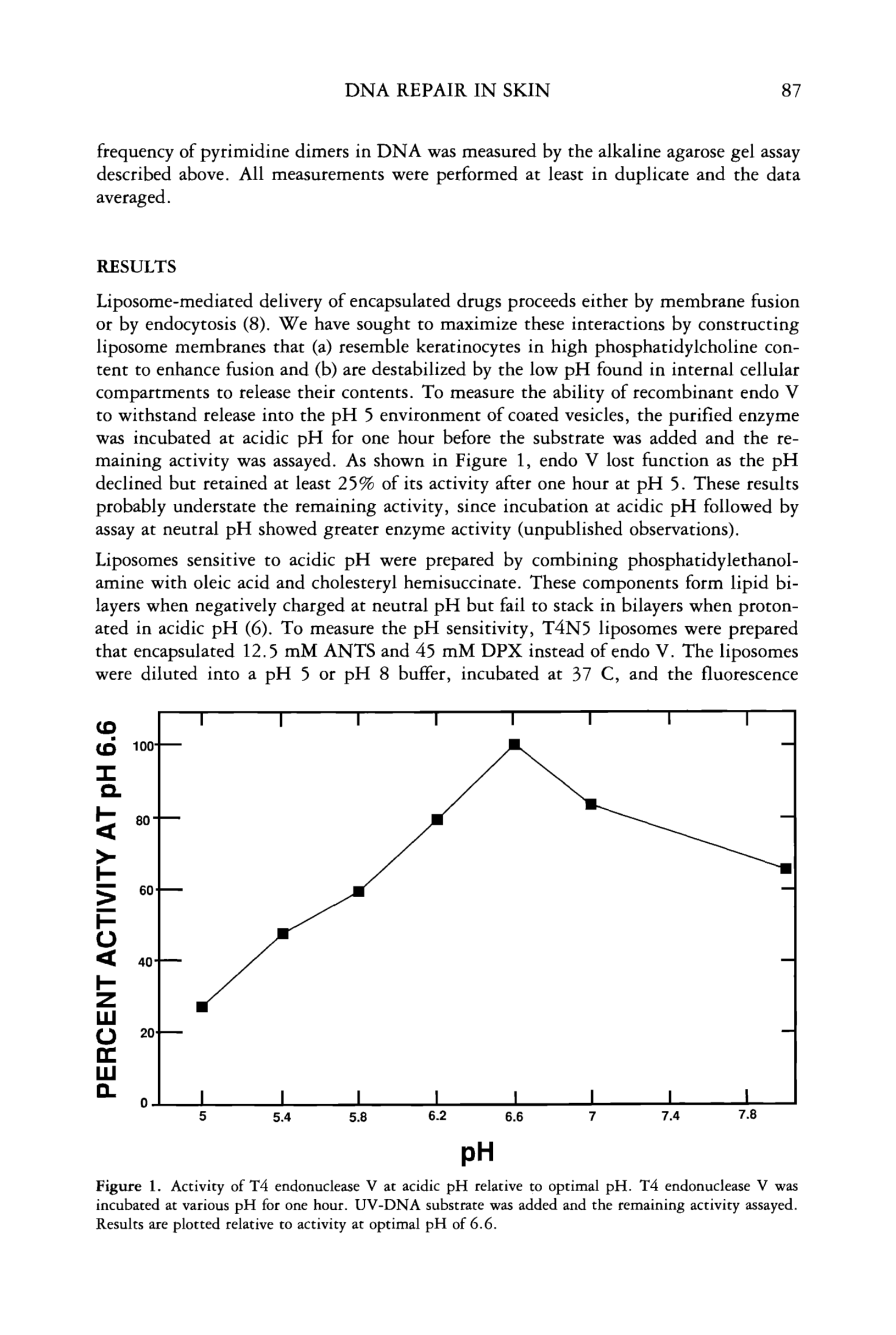 DNA REPAIR IN SKIN 87

frequency of pyrimidine dimers in DNA was measured by the alkaline agarose gel assay described above. All measurements were performed at least in duplicate and the data averaged.

RESULTS

Liposome-mediated delivery of encapsulated drugs proceeds either by membrane fusion or by endocytosis (8). We have sought to maximize these interactions by constructing liposome membranes that (a) resemble keratinocytes in high phosphatidylcholine content to enhance fusion and (b) are destabilized by the low pH found in internal cellular compartments to release their contents. To measure the ability of recombinant endo V to withstand release into the pH 5 environment of coated vesicles, the purified enzyme was incubated at acidic pH for one hour before the substrate was added and the remaining activity was assayed. As shown in Figure 1, endo V lost function as the pH declined but retained at least 25% of its activity after one hour at pH 5. These results probably understate the remaining activity, since incubation at acidic pH followed by assay at neutral pH showed greater enzyme activity (unpublished observations).

Liposomes sensitive to acidic pH were prepared by combining phosphatidylethanolamine with oleic acid and cholesteryl hemisuccinate. These components form lipid bilayers when negatively charged at neutral pH but fail to stack in bilayers when protonated in acidic pH (6). To measure the pH sensitivity, T4N5 liposomes were prepared that encapsulated 12.5 mM ANTS and 45 mM DPX instead of endo V. The liposomes were diluted into a pH 5 or pH 8 buffer, incubated at 37 C, and the fluorescence

PERCENT ACTIVITY AT pH 6.6
100
80
60
40
20
0
5 5.4 5.8 6.2 6.6 7 7.4 7.8
pH

Figure 1. Activity of T4 endonuclease V at acidic pH relative to optimal pH. T4 endonuclease V was incubated at various pH for one hour. UV-DNA substrate was added and the remaining activity assayed. Results are plotted relative to activity at optimal pH of 6.6.